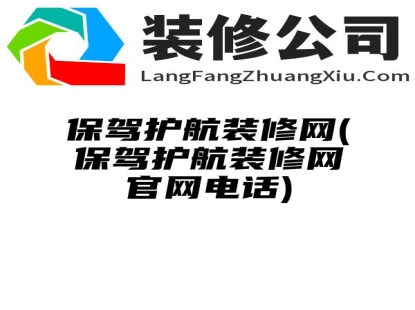 装修公司
LangFangZhuangXiu.Com

保驾护航装修网(保驾护航装修网官网电话)